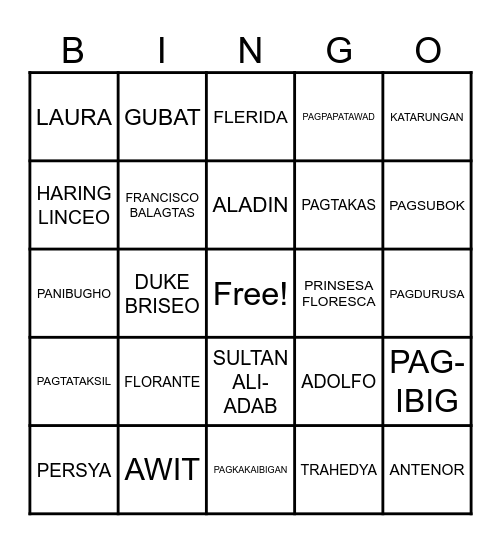 | B | I | N | G | O |
|---|---|---|---|---|
| LAURA | GUBAT | FLERIDA | PAGPAPATAWAD | KATARUNGAN |
| HARING LINCEO | FRANCISCO BALAGTAS | ALADIN | PAGTAKAS | PAGSUBOK |
| PANIBUGHO | DUKE BRISEO | Free! | PRINSESA FLORESCA | PAGDURUSA |
| PAGTATAKSIL | FLORANTE | SULTAN ALI-ADAB | ADOLFO | PAG-IBIG |
| PERSYA | AWIT | PAGKAKAIBIGAN | TRAHEDYA | ANTENOR |